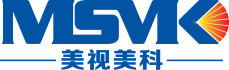 MSMK
美视美科